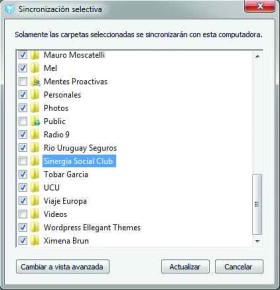 Sincronización selectiva

Solamente las carpetas seleccionadas se sincronizarán con esta computadora.

Mauro Moscatelli
Mel
Mentes Proactivas
Personales
Photos
Public
Radio 9
Rio Uruguay Seguros
Sinergia Social Club
Tobar Garcia
UCU
Viaje Europa
Videos
Wordpress Ellegant Themes
Ximena Brun

Cambiar a vista avanzada
Actualizar
Cancelar